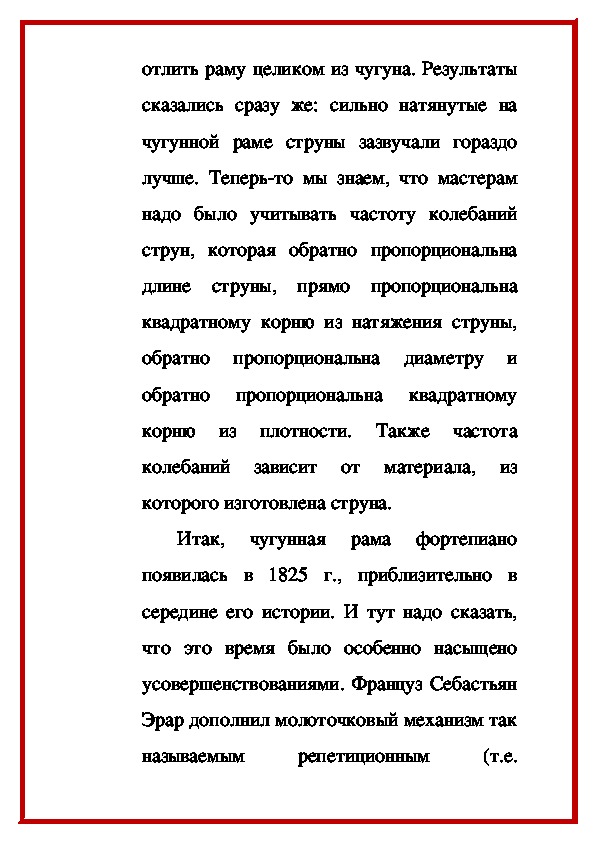 отлить раму целиком из чугуна. Результаты сказались сразу же: сильно натянутые на чугунной раме струны зазвучали гораздо лучше. Теперь-то мы знаем, что мастерам надо было учитывать частоту колебаний струн, которая обратно пропорциональна длине струны, прямо пропорциональна квадратному корню из натяжения струны, обратно пропорциональна диаметру и обратно пропорциональна квадратному корню из плотности. Также частота колебаний зависит от материала, из которого изготовлена струна.

Итак, чугунная рама фортепиано появилась в 1825 г., приблизительно в середине его истории. И тут надо сказать, что это время было особенно насыщено усовершенствованиями. Француз Себастьян Эрар дополнил молоточковый механизм так называемым репетиционным (т.е.